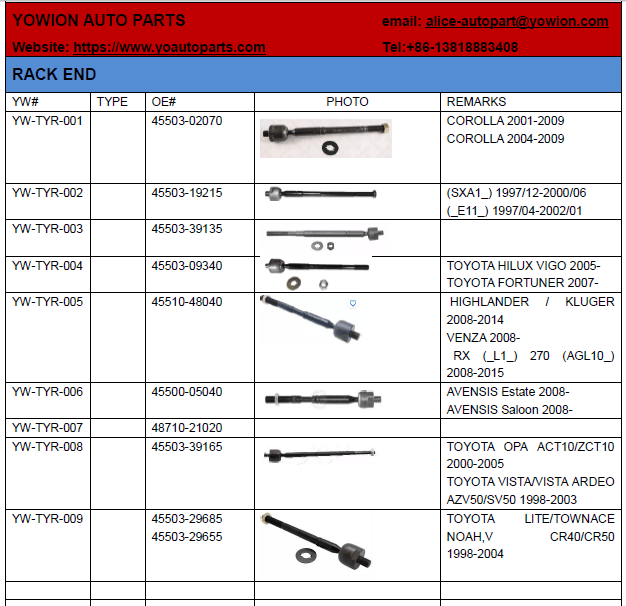 YOWION AUTO PARTS email: alice-autopart@yowion.com

Website: https://www.yoautoparts.com Tel:+86-13818883408

RACK END

| YW# | TYPE | OE# | PHOTO | REMARKS |
|---|---|---|---|---|
| YW-TYR-001 | | 45503-02070 | | COROLLA 2001-2009 COROLLA 2004-2009 |
| YW-TYR-002 | | 45503-19215 | | (SXA1_) 1997/12-2000/06 (_E11_) 1997/04-2002/01 |
| YW-TYR-003 | | 45503-39135 | | |
| YW-TYR-004 | | 45503-09340 | | TOYOTA HILUX VIGO 2005- TOYOTA FORTUNER 2007- |
| YW-TYR-005 | | 45510-48040 | | HIGHLANDER / KLUGER 2008-2014 VENZA 2008- RX (_L1_) 270 (AGL10_) 2008-2015 |
| YW-TYR-006 | | 45500-05040 | | AVENSIS Estate 2008- AVENSIS Saloon 2008- |
| YW-TYR-007 | | 48710-21020 | | |
| YW-TYR-008 | | 45503-39165 | | TOYOTA OPA ACT10/ZCT10 2000-2005 TOYOTA VISTA/VISTA ARDEO AZV50/SV50 1998-2003 |
| YW-TYR-009 | | 45503-29685 45503-29655 | | TOYOTA LITE/TOWNACE NOAH,V CR40/CR50 1998-2004 |
| | | | | |